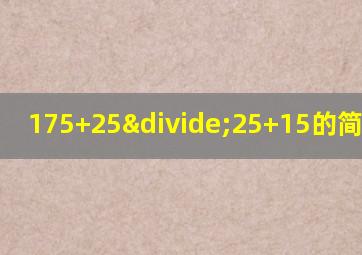 175+25&divide;25+15的简